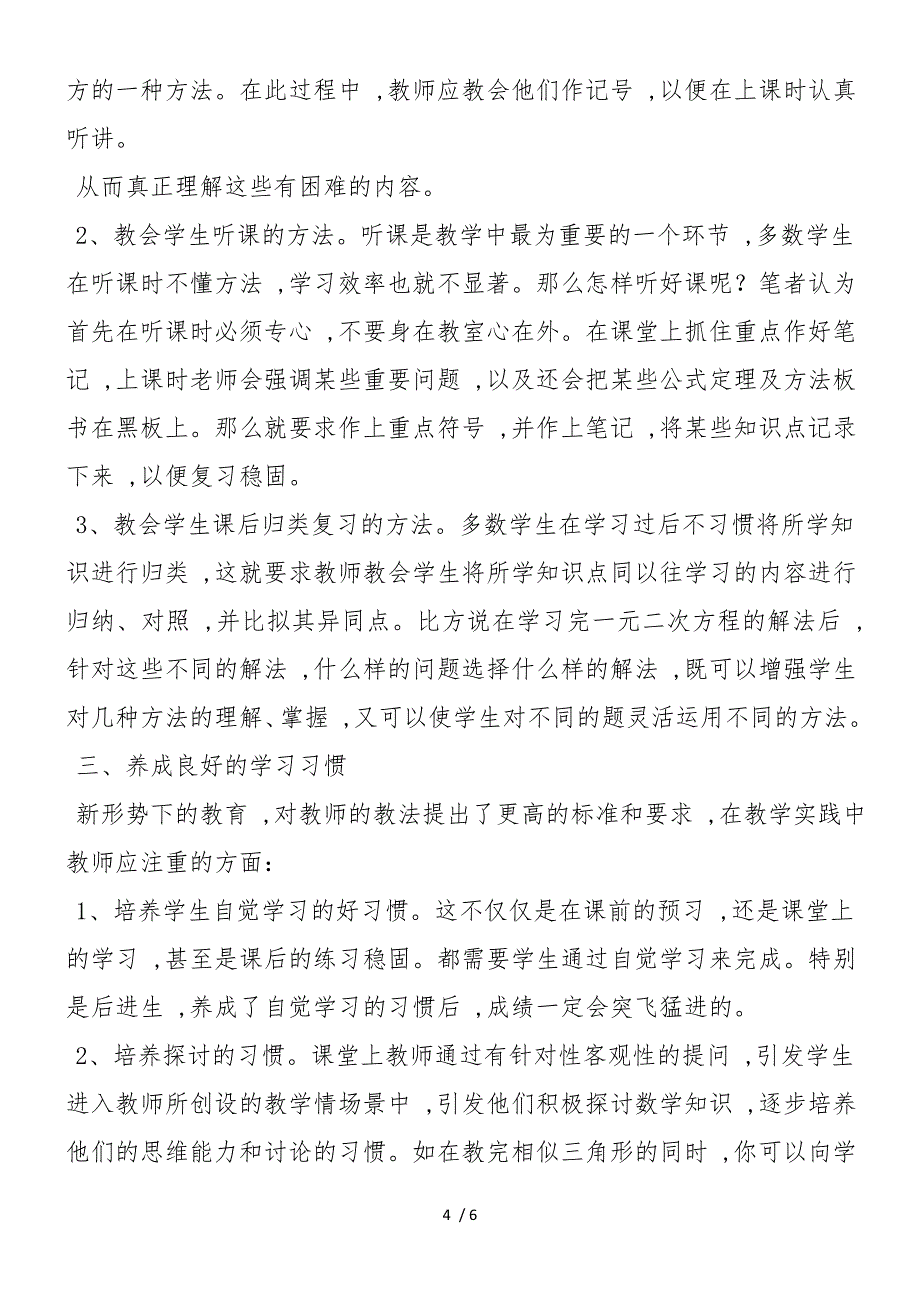 方的一种方法。在此过程中，教师应教会他们作记号，以便在上课时认真听讲。

从而真正理解这些有困难的内容。

2、教会学生听课的方法。听课是教学中最为重要的一个环节，多数学生在听课时不懂方法，学习效率也就不显著。那么怎样听好课呢？笔者认为首先在听课时必须专心，不要身在教室心在外。在课堂上抓住重点作好笔记，上课时老师会强调某些重要问题，以及还会把某些公式定理及方法板书在黑板上。那么就要求作上重点符号，并作上笔记，将某些知识点记录下来，以便复习稳固。

3、教会学生课后归类复习的方法。多数学生在学习过后不习惯将所学知识进行归类，这就要求教师教会学生将所学知识点同以往学习的内容进行归纳、对照，并比拟其异同点。比方说在学习完一元二次方程的解法后，针对这些不同的解法，什么样的问题选择什么样的解法，既可以增强学生对几种方法的理解、掌握，又可以使学生对不同的题灵活运用不同的方法。

三、养成良好的学习习惯

新形势下的教育，对教师的教法提出了更高的标准和要求，在教学实践中教师应注重的方面：

1、培养学生自觉学习的好习惯。这不仅仅是在课前的预习，还是课堂上的学习，甚至是课后的练习稳固。都需要学生通过自觉学习来完成。特别是后进生，养成了自觉学习的习惯后，成绩一定会突飞猛进的。

2、培养探讨的习惯。课堂上教师通过有针对性客观性的提问，引发学生进入教师所创设的教学情场景中，引发他们积极探讨数学知识，逐步培养他们的思维能力和讨论的习惯。如在教完相似三角形的同时，你可以向学

4 / 6